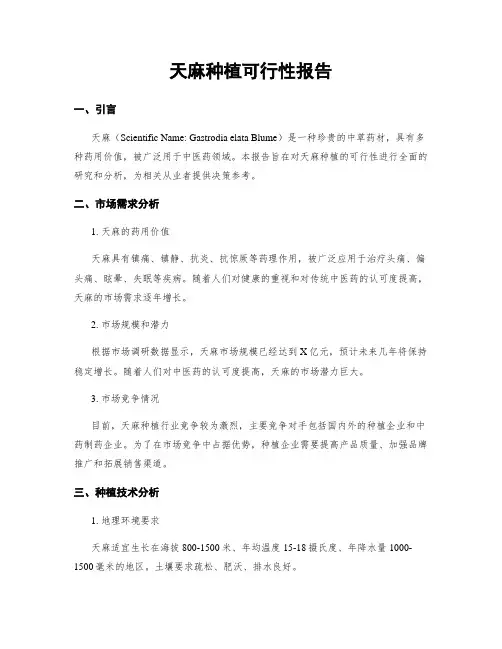 天麻种植可行性报告

一、引言

天麻（Scientific Name: Gastrodia elata Blume）是一种珍贵的中草药材，具有多种药用价值，被广泛用于中医药领域。本报告旨在对天麻种植的可行性进行全面的研究和分析，为相关从业者提供决策参考。

二、市场需求分析

1. 天麻的药用价值

天麻具有镇痛、镇静、抗炎、抗惊厥等药理作用，被广泛应用于治疗头痛、偏头痛、眩晕、失眠等疾病。随着人们对健康的重视和对传统中医药的认可度提高，天麻的市场需求逐年增长。

2. 市场规模和潜力

根据市场调研数据显示，天麻市场规模已经达到X亿元，预计未来几年将保持稳定增长。随着人们对中医药的认可度提高，天麻的市场潜力巨大。

3. 市场竞争情况

目前，天麻种植行业竞争较为激烈，主要竞争对手包括国内外的种植企业和中药制药企业。为了在市场竞争中占据优势，种植企业需要提高产品质量、加强品牌推广和拓展销售渠道。

三、种植技术分析

1. 地理环境要求

天麻适宜生长在海拔800-1500米、年均温度15-18摄氏度、年降水量1000-1500毫米的地区，土壤要求疏松、肥沃、排水良好。